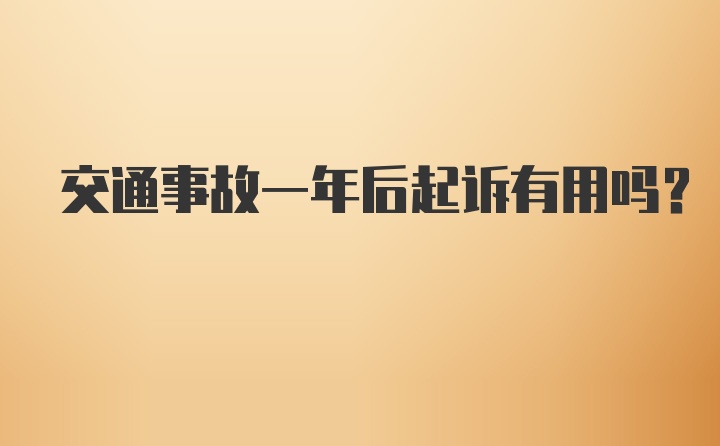 交通事故一年后起诉有用吗?